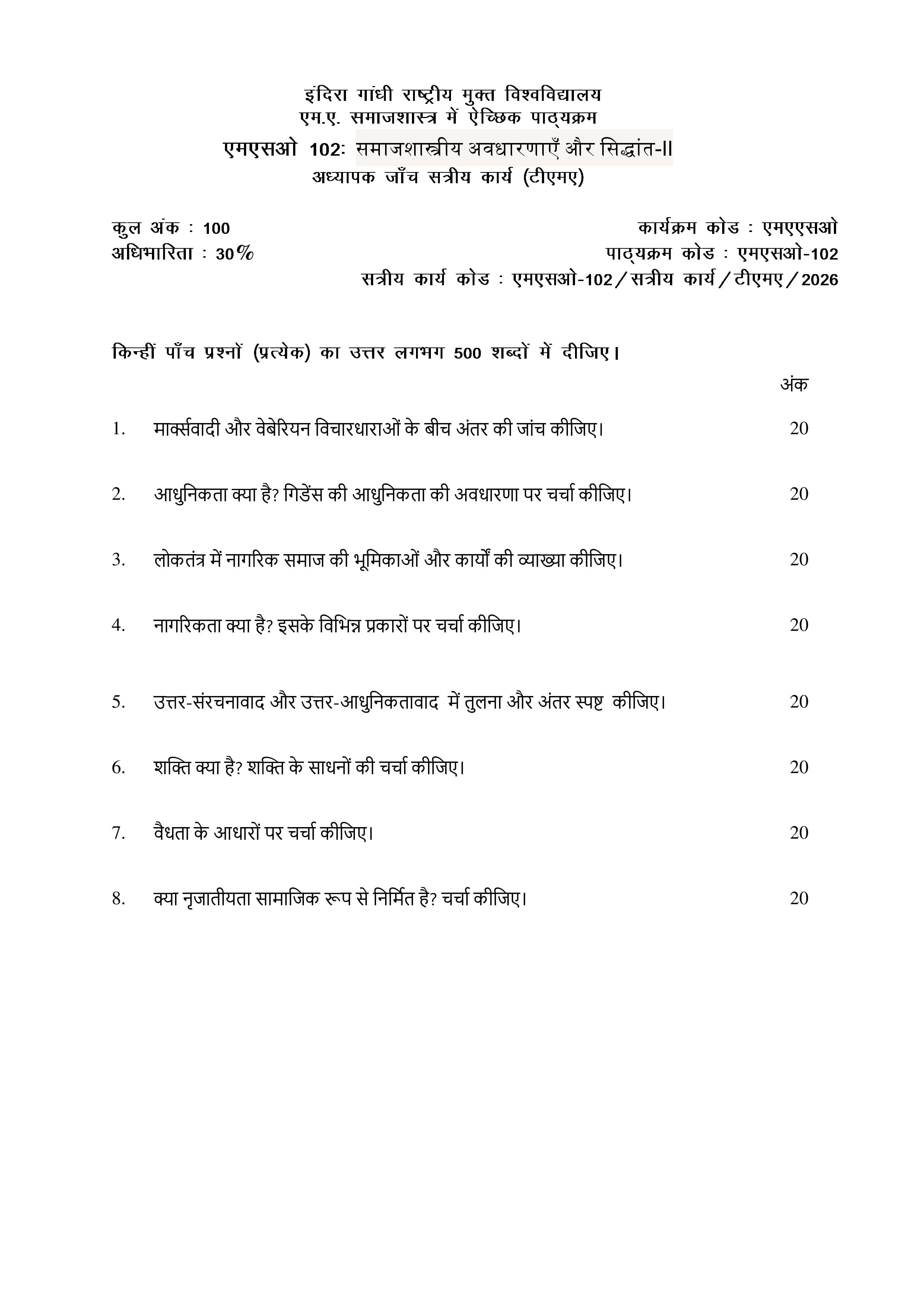 इंदिरा गांधी राष्ट्रीय मुक्त विश्वविद्यालय
एम.ए. समाजशास्त्र में ऐच्छिक पाठ्यक्रम
एमएसओ 102: समाजशास्त्रीय अवधारणाएँ और सिद्धांत-II
अध्यापक जाँच सत्रीय कार्य (टीएमए)

कुल अंक : 100
अधिभारिता : 30%

कार्यक्रम कोड : एमएएसओ
पाठ्यक्रम कोड : एमएसओ-102
सत्रीय कार्य कोड : एमएसओ-102/सत्रीय कार्य/टीएमए/2026

किन्हीं पाँच प्रश्नों (प्रत्येक) का उत्तर लगभग 500 शब्दों में दीजिए।

अंक

1. मार्क्सवादी और वेबेरियन विचारधाराओं के बीच अंतर की जांच कीजिए। 20

2. आधुनिकता क्या है? गिडेंस की आधुनिकता की अवधारणा पर चर्चा कीजिए। 20

3. लोकतंत्र में नागरिक समाज की भूमिकाओं और कार्यों की व्याख्या कीजिए। 20

4. नागरिकता क्या है? इसके विभिन्न प्रकारों पर चर्चा कीजिए। 20

5. उत्तर-संरचनावाद और उत्तर-आधुनिकतावाद में तुलना और अंतर स्पष्ट कीजिए। 20

6. शक्ति क्या है? शक्ति के साधनों की चर्चा कीजिए। 20

7. वैधता के आधारों पर चर्चा कीजिए। 20

8. क्या नृजातीयता सामाजिक रूप से निर्मित है? चर्चा कीजिए। 20